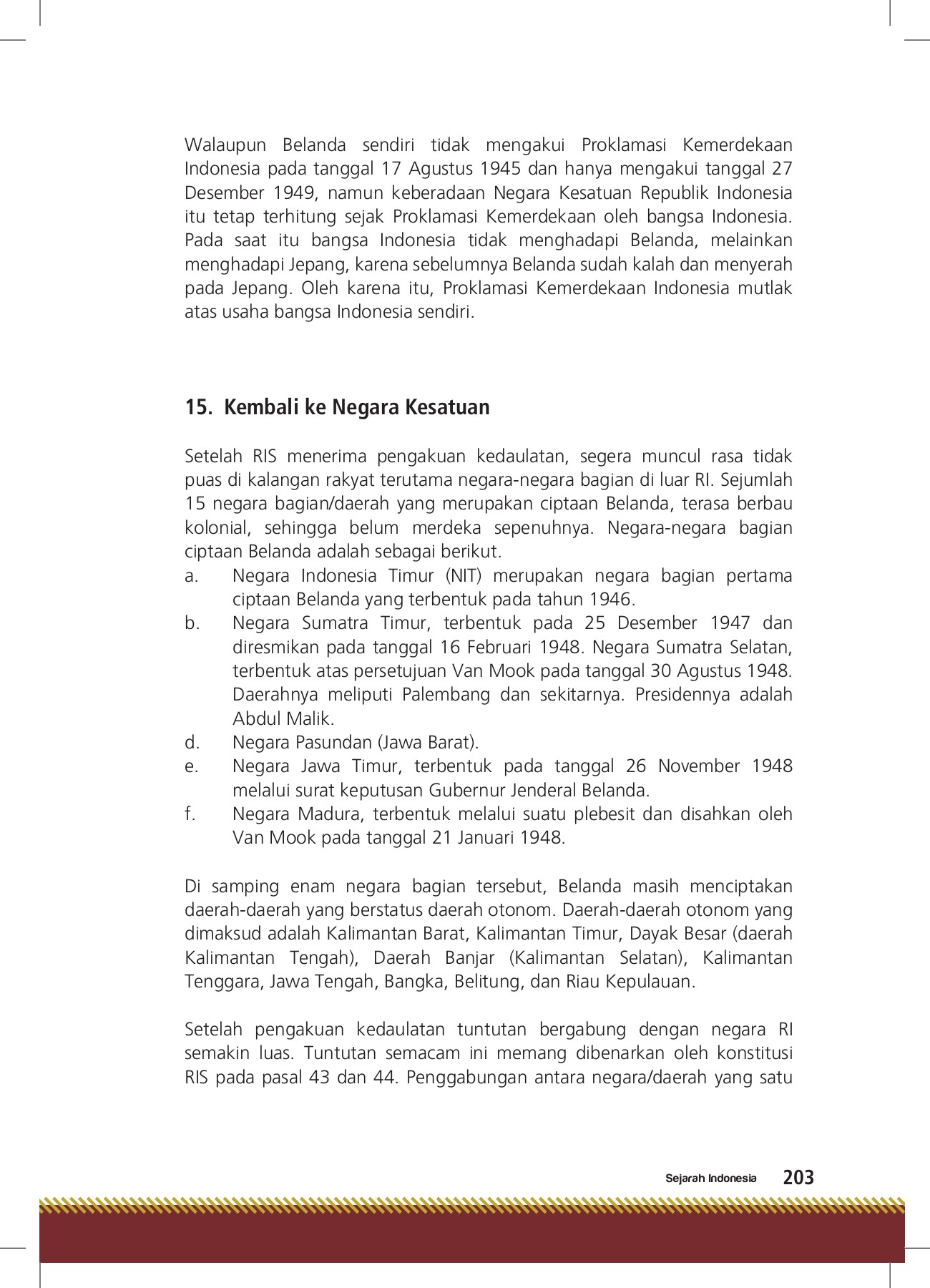 Walaupun Belanda sendiri tidak mengakui Proklamasi Kemerdekaan Indonesia pada tanggal 17 Agustus 1945 dan hanya mengakui tanggal 27 Desember 1949, namun keberadaan Negara Kesatuan Republik Indonesia itu tetap terhitung sejak Proklamasi Kemerdekaan oleh bangsa Indonesia. Pada saat itu bangsa Indonesia tidak menghadapi Belanda, melainkan menghadapi Jepang, karena sebelumnya Belanda sudah kalah dan menyerah pada Jepang. Oleh karena itu, Proklamasi Kemerdekaan Indonesia mutlak atas usaha bangsa Indonesia sendiri.

15. Kembali ke Negara Kesatuan

Setelah RIS menerima pengakuan kedaulatan, segera muncul rasa tidak puas di kalangan rakyat terutama negara-negara bagian di luar RI. Sejumlah 15 negara bagian/daerah yang merupakan ciptaan Belanda, terasa berbau kolonial, sehingga belum merdeka sepenuhnya. Negara-negara bagian ciptaan Belanda adalah sebagai berikut.
a. Negara Indonesia Timur (NIT) merupakan negara bagian pertama ciptaan Belanda yang terbentuk pada tahun 1946.
b. Negara Sumatra Timur, terbentuk pada 25 Desember 1947 dan diresmikan pada tanggal 16 Februari 1948. Negara Sumatra Selatan, terbentuk atas persetujuan Van Mook pada tanggal 30 Agustus 1948. Daerahnya meliputi Palembang dan sekitarnya. Presidennya adalah Abdul Malik.
d. Negara Pasundan (Jawa Barat).
e. Negara Jawa Timur, terbentuk pada tanggal 26 November 1948 melalui surat keputusan Gubernur Jenderal Belanda.
f. Negara Madura, terbentuk melalui suatu plebesit dan disahkan oleh Van Mook pada tanggal 21 Januari 1948.

Di samping enam negara bagian tersebut, Belanda masih menciptakan daerah-daerah yang berstatus daerah otonom. Daerah-daerah otonom yang dimaksud adalah Kalimantan Barat, Kalimantan Timur, Dayak Besar (daerah Kalimantan Tengah), Daerah Banjar (Kalimantan Selatan), Kalimantan Tenggara, Jawa Tengah, Bangka, Belitung, dan Riau Kepulauan.

Setelah pengakuan kedaulatan tuntutan bergabung dengan negara RI semakin luas. Tuntutan semacam ini memang dibenarkan oleh konstitusi RIS pada pasal 43 dan 44. Penggabungan antara negara/daerah yang satu

Sejarah Indonesia 203